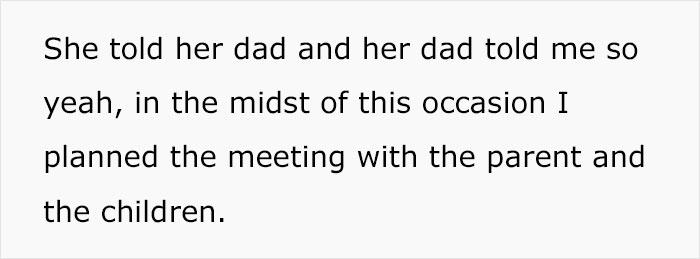 She told her dad and her dad told me so yeah, in the midst of this occasion I planned the meeting with the parent and the children.